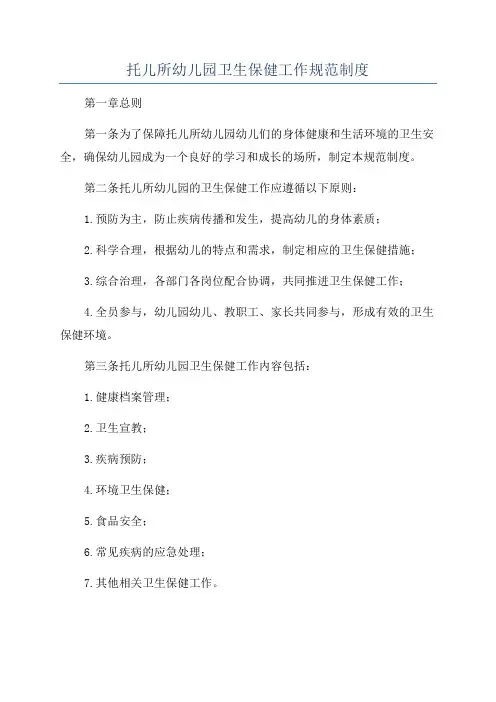 托儿所幼儿园卫生保健工作规范制度

第一章总则

第一条为了保障托儿所幼儿园幼儿们的身体健康和生活环境的卫生安全，确保幼儿园成为一个良好的学习和成长的场所，制定本规范制度。

第二条托儿所幼儿园的卫生保健工作应遵循以下原则：

1.预防为主，防止疾病传播和发生，提高幼儿的身体素质；

2.科学合理，根据幼儿的特点和需求，制定相应的卫生保健措施；

3.综合治理，各部门各岗位配合协调，共同推进卫生保健工作；

4.全员参与，幼儿园幼儿、教职工、家长共同参与，形成有效的卫生保健环境。

第三条托儿所幼儿园卫生保健工作内容包括：

1.健康档案管理；

2.卫生宣教；

3.疾病预防；

4.环境卫生保健；

5.食品安全；

6.常见疾病的应急处理；

7.其他相关卫生保健工作。